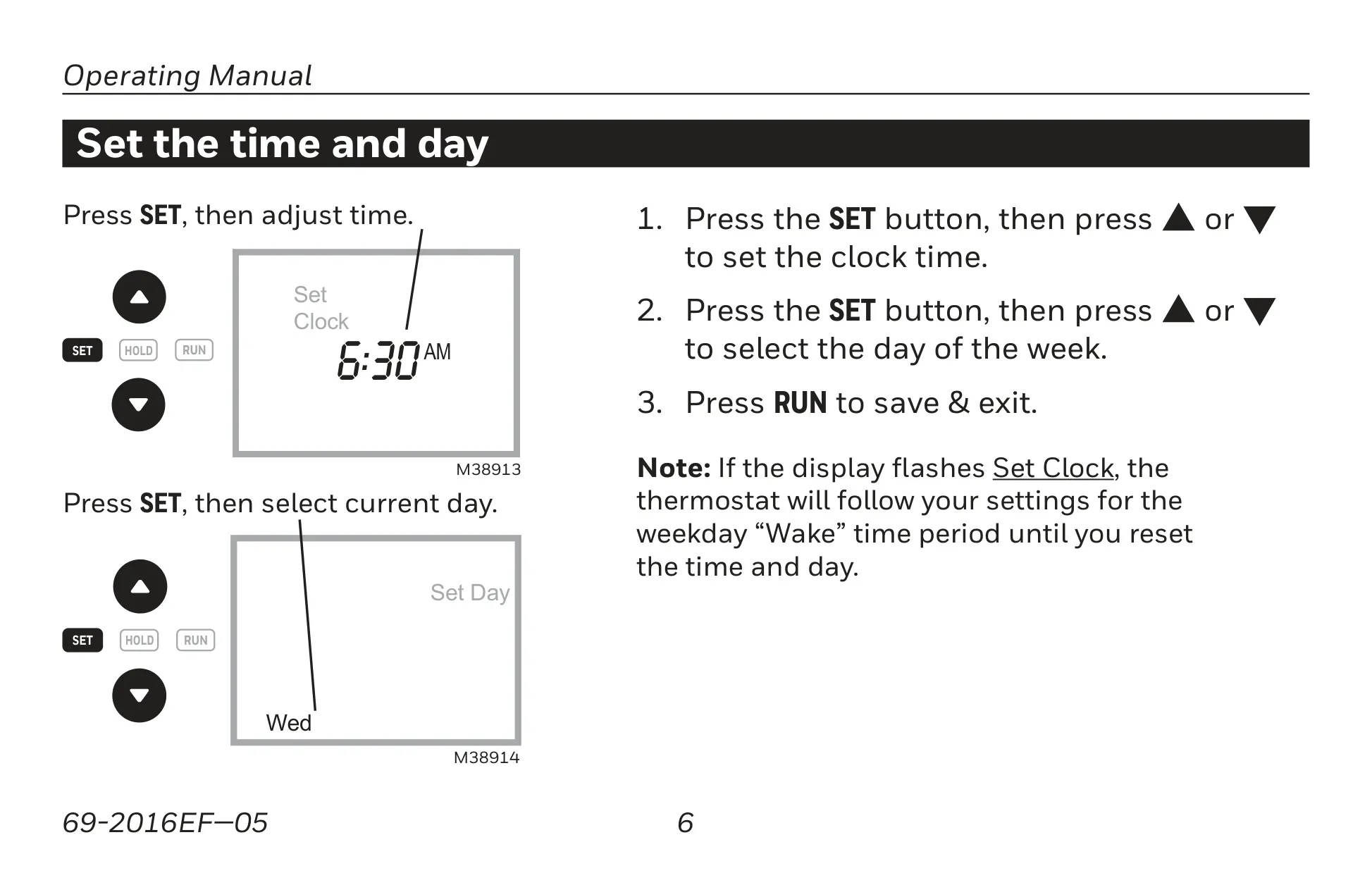 Operating Manual

Set the time and day

Press SET, then adjust time.

SET HOLD RUN

Set Clock

6:30 AM

M38913

Press SET, then select current day.

SET HOLD RUN

Set Day

Wed

M38914

1. Press the SET button, then press ▲ or ▼ to set the clock time.

2. Press the SET button, then press ▲ or ▼ to select the day of the week.

3. Press RUN to save & exit.

Note: If the display flashes Set Clock, the thermostat will follow your settings for the weekday “Wake” time period until you reset the time and day.

69-2016EF—05 6